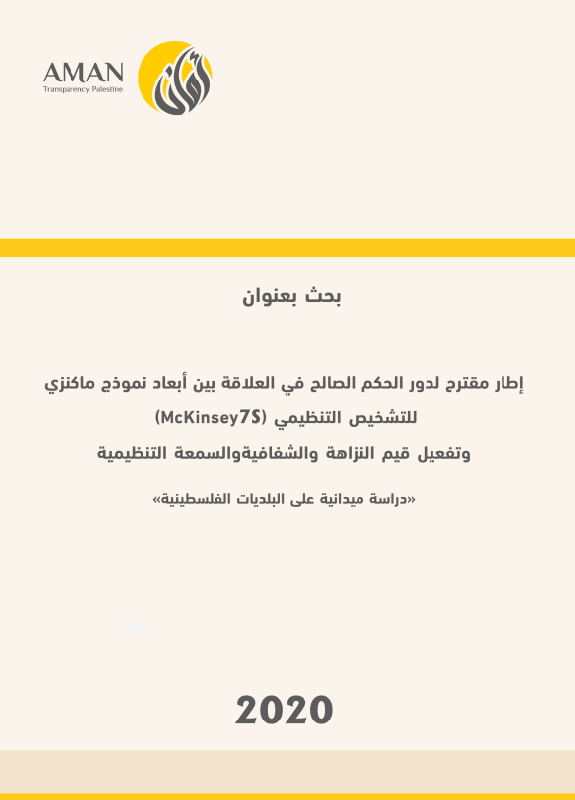 AMAN
Transparency Palestine

أمان

بحث بعنوان

إطار مقترح لدور الحكم الصالح في العلاقة بين أبعاد نموذج ماكنزي للتشخيص التنظيمي (McKinsey7S) وتفعيل قيم النزاهة والشفافيةوالسمعة التنظيمية

«دراسة ميدانية على البلديات الفلسطينية»

2020